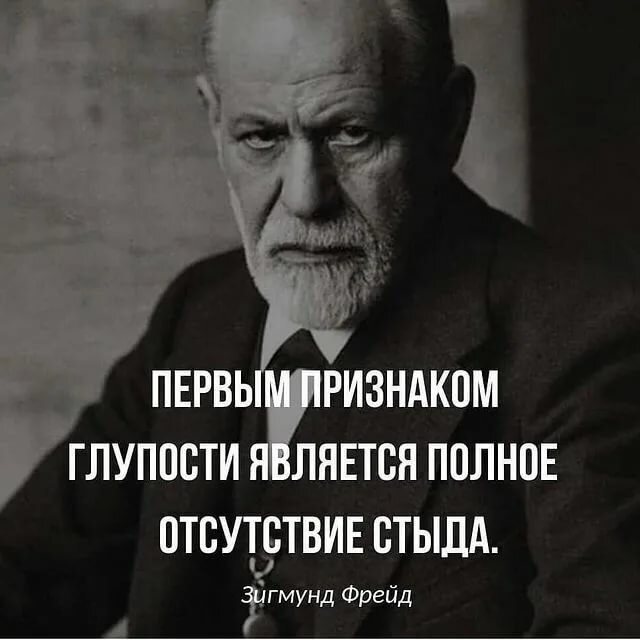 ПЕРВЫМ ПРИЗНАКОМ ГЛУПОСТИ ЯВЛЯЕТСЯ ПОЛНОЕ ОТСУТСТВИЕ СТЫДА.

Зигмунд Фрейд